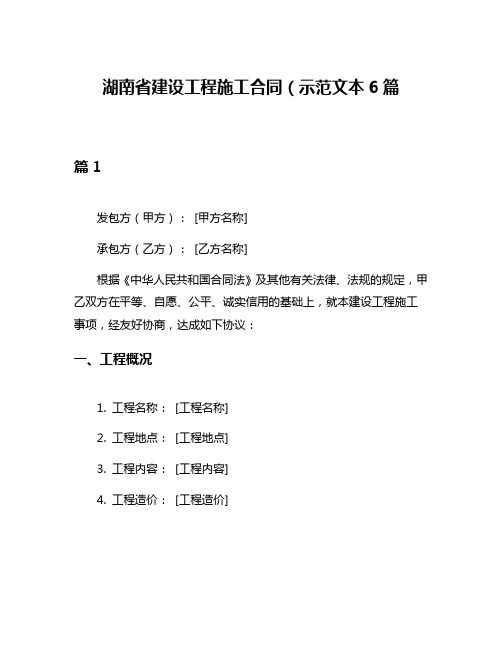 湖南省建设工程施工合同（示范文本 6 篇

篇 1

发包方（甲方）：[甲方名称]

承包方（乙方）：[乙方名称]

根据《中华人民共和国合同法》及其他有关法律、法规的规定，甲乙双方在平等、自愿、公平、诚实信用的基础上，就本建设工程施工事项，经友好协商，达成如下协议：

一、工程概况

1. 工程名称：[工程名称]

2. 工程地点：[工程地点]

3. 工程内容：[工程内容]

4. 工程造价：[工程造价]